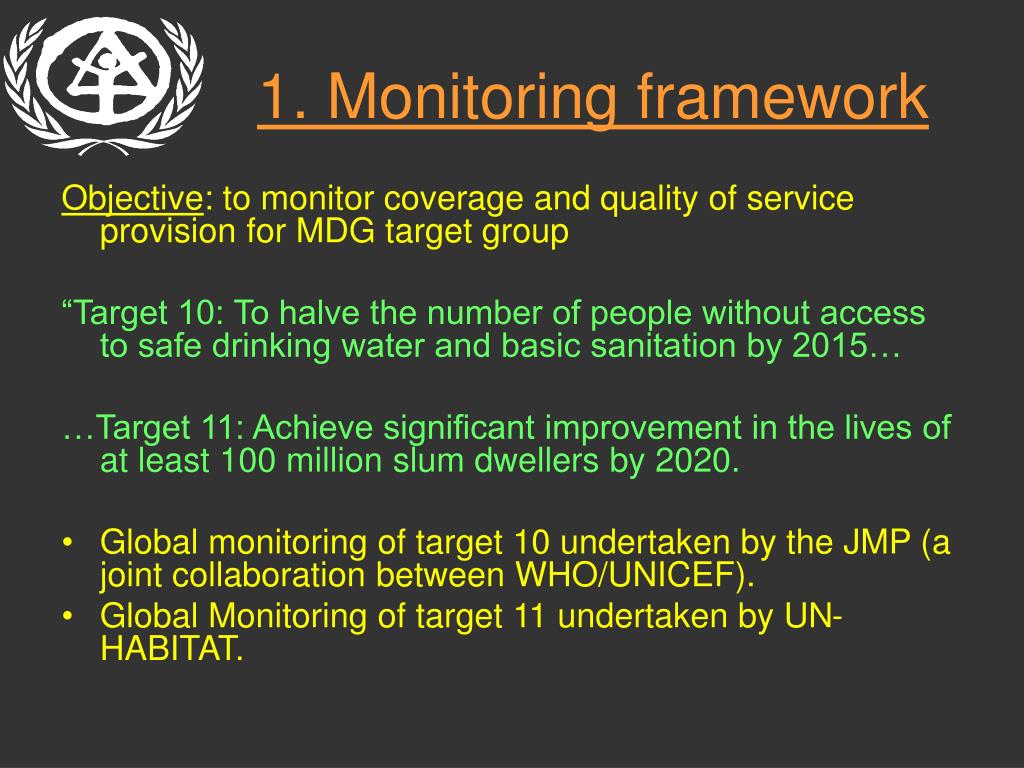 1. Monitoring framework

Objective: to monitor coverage and quality of service provision for MDG target group

"Target 10: To halve the number of people without access to safe drinking water and basic sanitation by 2015…

…Target 11: Achieve significant improvement in the lives of at least 100 million slum dwellers by 2020.

• Global monitoring of target 10 undertaken by the JMP (a joint collaboration between WHO/UNICEF).
• Global Monitoring of target 11 undertaken by UN-HABITAT.